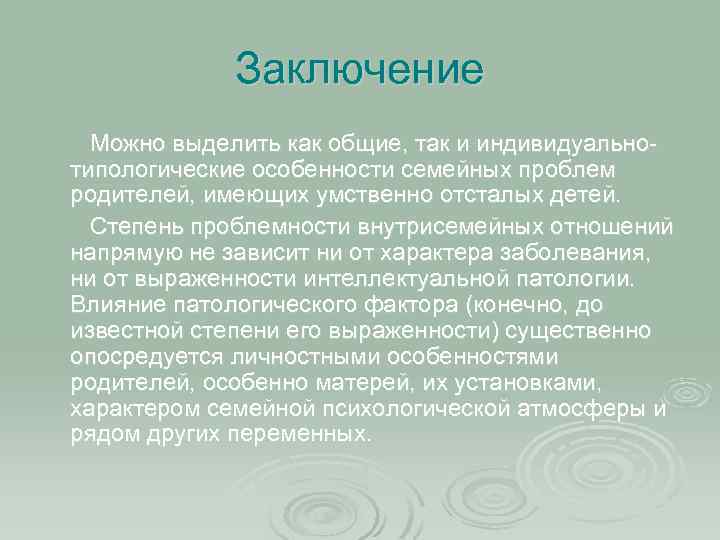 Заключение

Можно выделить как общие, так и индивидуально-типологические особенности семейных проблем родителей, имеющих умственно отсталых детей.

Степень проблемности внутрисемейных отношений напрямую не зависит ни от характера заболевания, ни от выраженности интеллектуальной патологии. Влияние патологического фактора (конечно, до известной степени его выраженности) существенно опосредуется личностными особенностями родителей, особенно матерей, их установками, характером семейной психологической атмосферы и рядом других переменных.